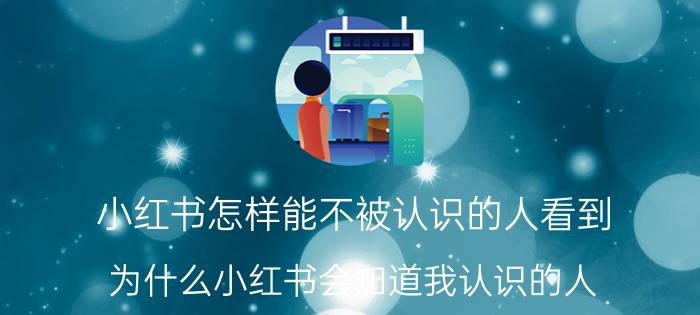 小红书怎样能不被认识的人看到

为什么小红书会知道我认识的人